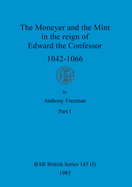 The Moneyer and the Mint in the reign of Edward the Confessor

1042-1066

by

Anthony Freeman

Part I

BAR British Series 145 (I)

1985